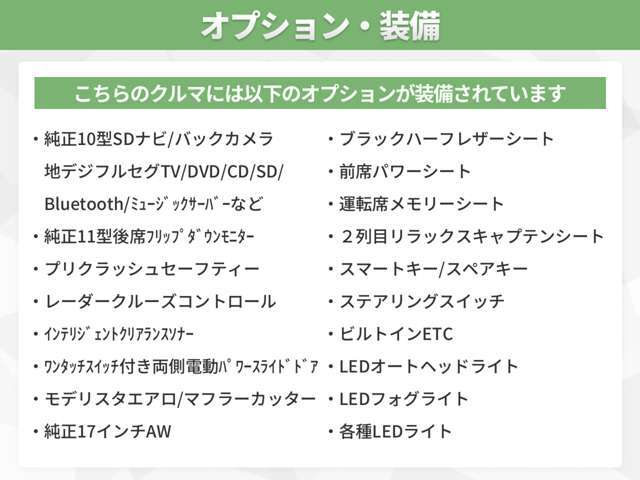 オプション・装備

こちらのクルマには以下のオプションが装備されています

・純正10型SDナビ/バックカメラ
地デジフルセグTV/DVD/CD/SD/
Bluetooth/ﾐｭｰｼﾞｯｸｻｰﾊﾞｰなど
・純正11型後席ﾌﾘｯﾌﾟﾀﾞｳﾝﾓﾆﾀｰ
・プリクラッシュセーフティー
・レーダークルーズコントロール
・ｲﾝﾃﾘｼﾞｪﾝﾄｸﾘｱﾗﾝｽｿﾅｰ
・ﾜﾝﾀｯﾁｽｲｯﾁ付き両側電動ﾊﾟﾜｰｽﾗｲﾄﾞﾄﾞｱ
・モデリスタエアロ/マフラーカッター
・純正17インチAW

・ブラックハーフレザーシート
・前席パワーシート
・運転席メモリーシート
・２列目リラックスキャプテンシート
・スマートキー/スペアキー
・ステアリングスイッチ
・ビルトインETC
・LEDオートヘッドライト
・LEDフォグライト
・各種LEDライト